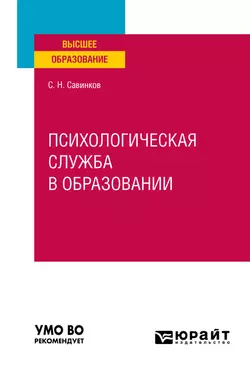 ВЫСШЕЕ
ОБРАЗОВАНИЕ

С. Н. Савинков

ПСИХОЛОГИЧЕСКАЯ СЛУЖБА В ОБРАЗОВАНИИ

УМО ВО
РЕКОМЕНДУЕТ

ЮРАЙТ
издательство